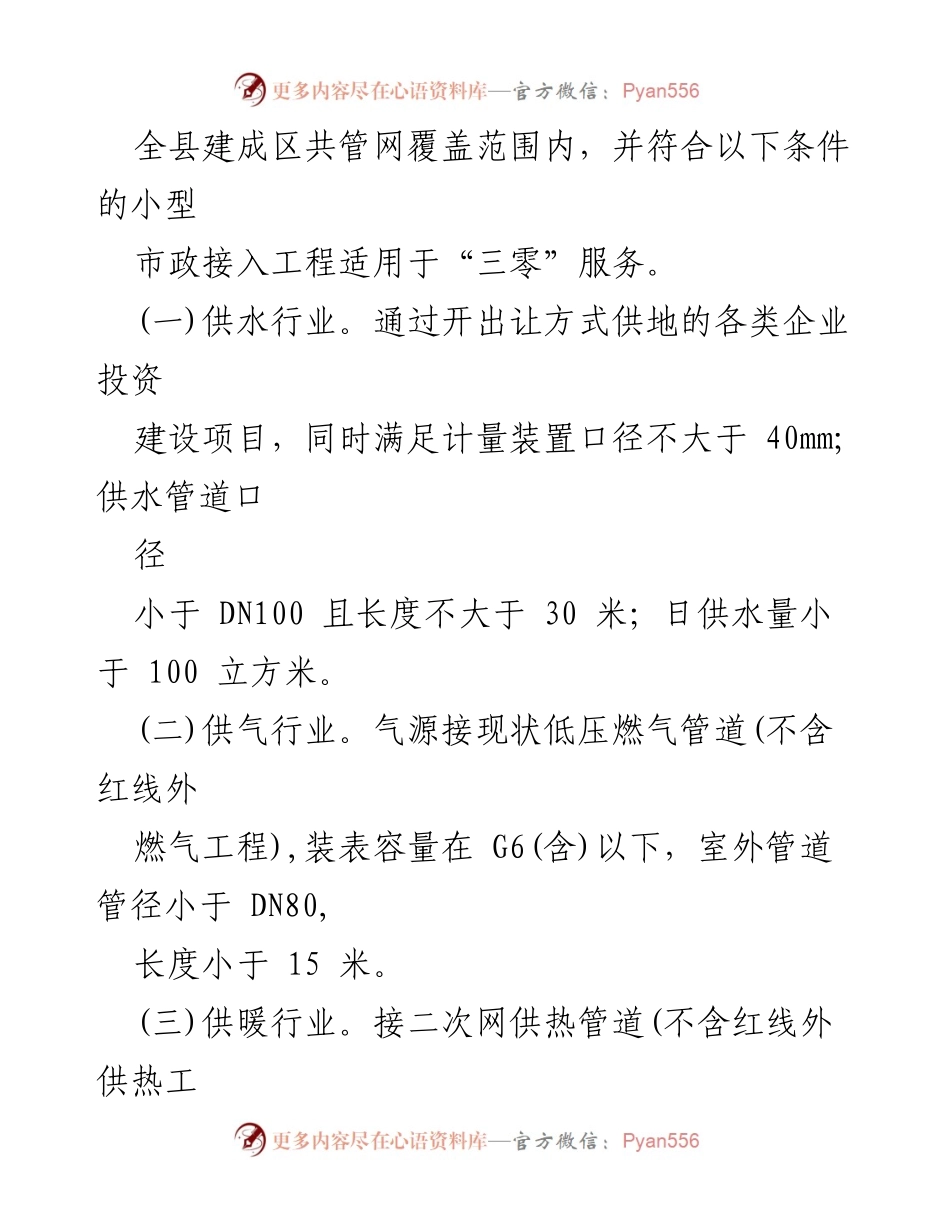 更多内容尽在心语资料库—官方微信：Pyan556

全县建成区共管网覆盖范围内，并符合以下条件的小型

市政接入工程适用于“三零”服务。

(一)供水行业。通过开出让方式供地的各类企业投资

建设项目，同时满足计量装置口径不大于 40mm;供水管道口

径

小于 DN100 且长度不大于 30 米；日供水量小于 100 立方米。

(二)供气行业。气源接现状低压燃气管道(不含红线外

燃气工程),装表容量在 G6(含)以下，室外管道管径小于 DN80,

长度小于 15 米。

(三)供暖行业。接二次网供热管道(不含红线外供热工

更多内容尽在心语资料库—官方微信：Pyan556